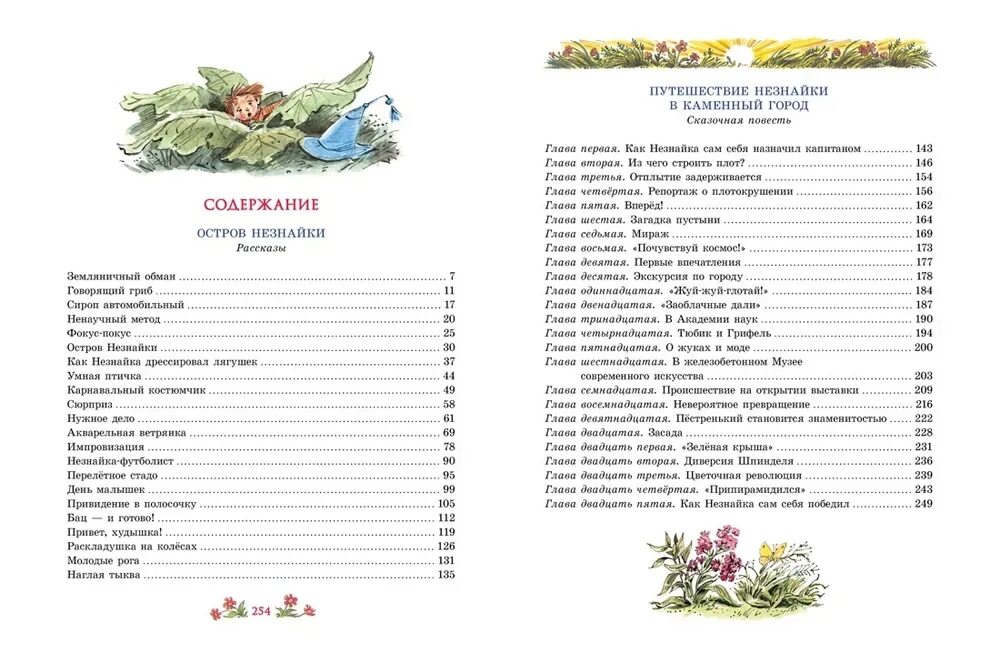 СОДЕРЖАНИЕ

ОСТРОВ НЕЗНАЙКИ
Рассказы

Земляничный обман ........ 7
Говорящий гриб ........ 11
Сироп автомобильный ........ 17
Ненаучный метод ........ 20
Фокус-покус ........ 25
Остров Незнайки ........ 30
Как Незнайка дрессировал лягушек ........ 37
Умная птичка ........ 44
Карнавальный костюмчик ........ 49
Сюрприз ........ 58
Нужное дело ........ 61
Акварельная ветрянка ........ 69
Импровизация ........ 78
Незнайка-футболист ........ 90
Перелётное стадо ........ 95
День малышек ........ 99
Привидение в полосочку ........ 105
Бац — и готово! ........ 112
Привет, худышка! ........ 119
Раскладушка на колёсах ........ 126
Молодые рога ........ 131
Наглая тыква ........ 135

254

ПУТЕШЕСТВИЕ НЕЗНАЙКИ
В КАМЕННЫЙ ГОРОД
Сказочная повесть

Глава первая. Как Незнайка сам себя назначил капитаном ........ 143
Глава вторая. Из чего строить плот? ........ 146
Глава третья. Отплытие задерживается ........ 154
Глава четвёртая. Репортаж о плотокрушении ........ 156
Глава пятая. Вперёд! ........ 162
Глава шестая. Загадка пустыни ........ 164
Глава седьмая. Мираж ........ 169
Глава восьмая. «Почувствуй космос!» ........ 173
Глава девятая. Первые впечатления ........ 177
Глава десятая. Экскурсия по городу ........ 178
Глава одиннадцатая. «Жуй-жуй-глотай!» ........ 184
Глава двенадцатая. «Заоблачные дали» ........ 187
Глава тринадцатая. В Академии наук ........ 190
Глава четырнадцатая. Тюбик и Грифель ........ 194
Глава пятнадцатая. О жуках и моде ........ 200
Глава шестнадцатая. В железобетонном Музее современного искусства ........ 203
Глава семнадцатая. Происшествие на открытии выставки ........ 209
Глава восемнадцатая. Невероятное превращение ........ 216
Глава девятнадцатая. Пёстренький становится знаменитостью ........ 222
Глава двадцатая. Засада ........ 228
Глава двадцать первая. «Зелёная крыша» ........ 231
Глава двадцать вторая. Диверсия Шпинделя ........ 236
Глава двадцать третья. Цветочная революция ........ 239
Глава двадцать четвёртая. «Припирамидился» ........ 243
Глава двадцать пятая. Как Незнайка сам себя победил ........ 249